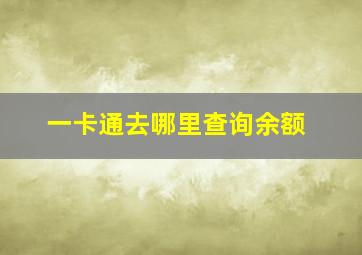 一卡通去哪里查询余额